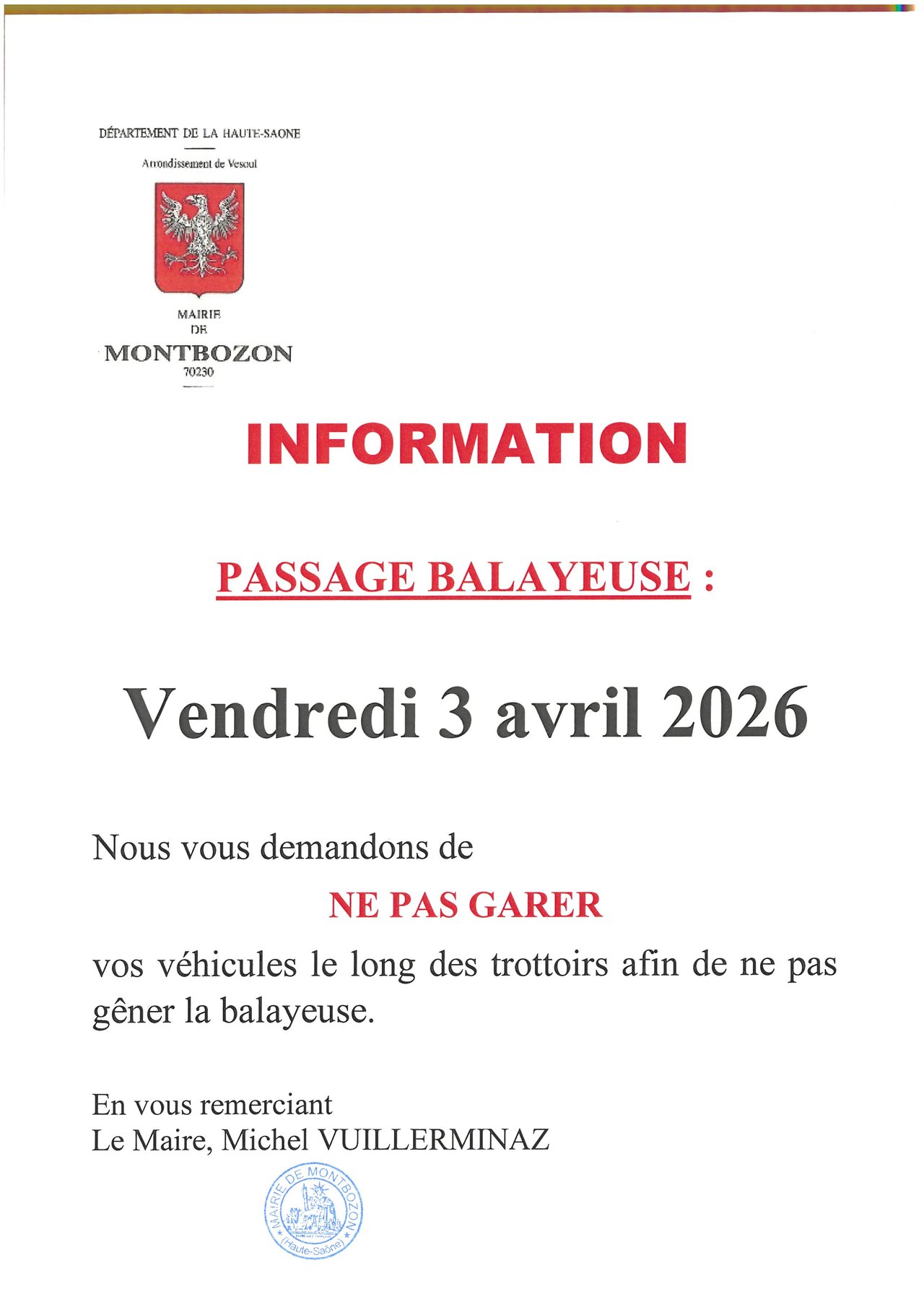 DÉPARTEMENT DE LA HAUTE-SAONE

Arrondissement de Vesoul

MAIRIE
DE
MONTBOZON
70230

INFORMATION

PASSAGE BALAYEUSE :

Vendredi 3 avril 2026

Nous vous demandons de

NE PAS GARER

vos véhicules le long des trottoirs afin de ne pas gêner la balayeuse.

En vous remerciant
Le Maire, Michel VUILLERMINAZ

MAIRIE DE MONTBOZON
(Haute-Saône)